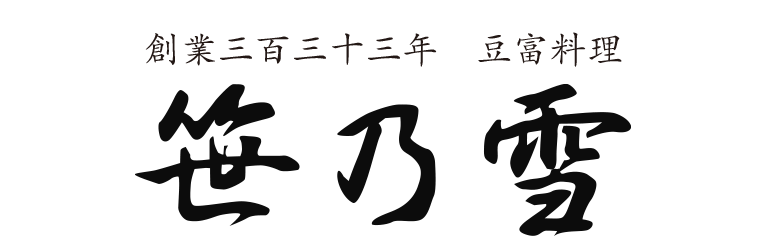 創業三百三十三年　豆富料理

笹乃雪